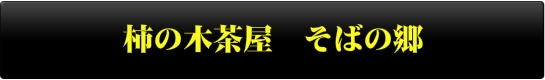 柿の木茶屋　そばの郷